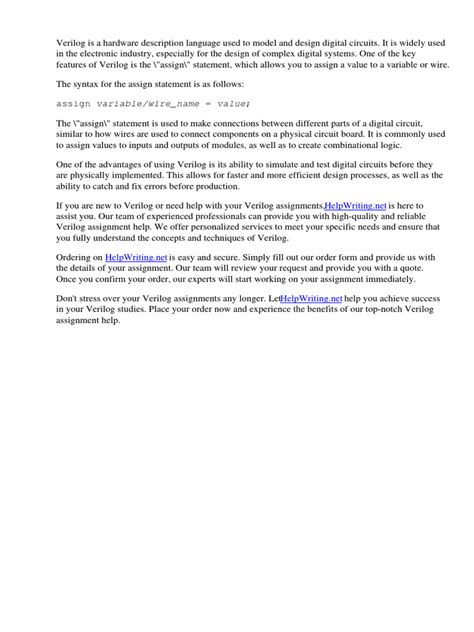 Verilog is a hardware description language used to model and design digital circuits. It is widely used in the electronic industry, especially for the design of complex digital systems. One of the key features of Verilog is the \"assign\" statement, which allows you to assign a value to a variable or wire.

The syntax for the assign statement is as follows:

assign variable/wire_name = value;

The \"assign\" statement is used to make connections between different parts of a digital circuit, similar to how wires are used to connect components on a physical circuit board. It is commonly used to assign values to inputs and outputs of modules, as well as to create combinational logic.

One of the advantages of using Verilog is its ability to simulate and test digital circuits before they are physically implemented. This allows for faster and more efficient design processes, as well as the ability to catch and fix errors before production.

If you are new to Verilog or need help with your Verilog assignments,HelpWriting.net is here to assist you. Our team of experienced professionals can provide you with high-quality and reliable Verilog assignment help. We offer personalized services to meet your specific needs and ensure that you fully understand the concepts and techniques of Verilog.

Ordering on HelpWriting.net is easy and secure. Simply fill out our order form and provide us with the details of your assignment. Our team will review your request and provide you with a quote. Once you confirm your order, our experts will start working on your assignment immediately.

Don't stress over your Verilog assignments any longer. LetHelpWriting.net help you achieve success in your Verilog studies. Place your order now and experience the benefits of our top-notch Verilog assignment help.